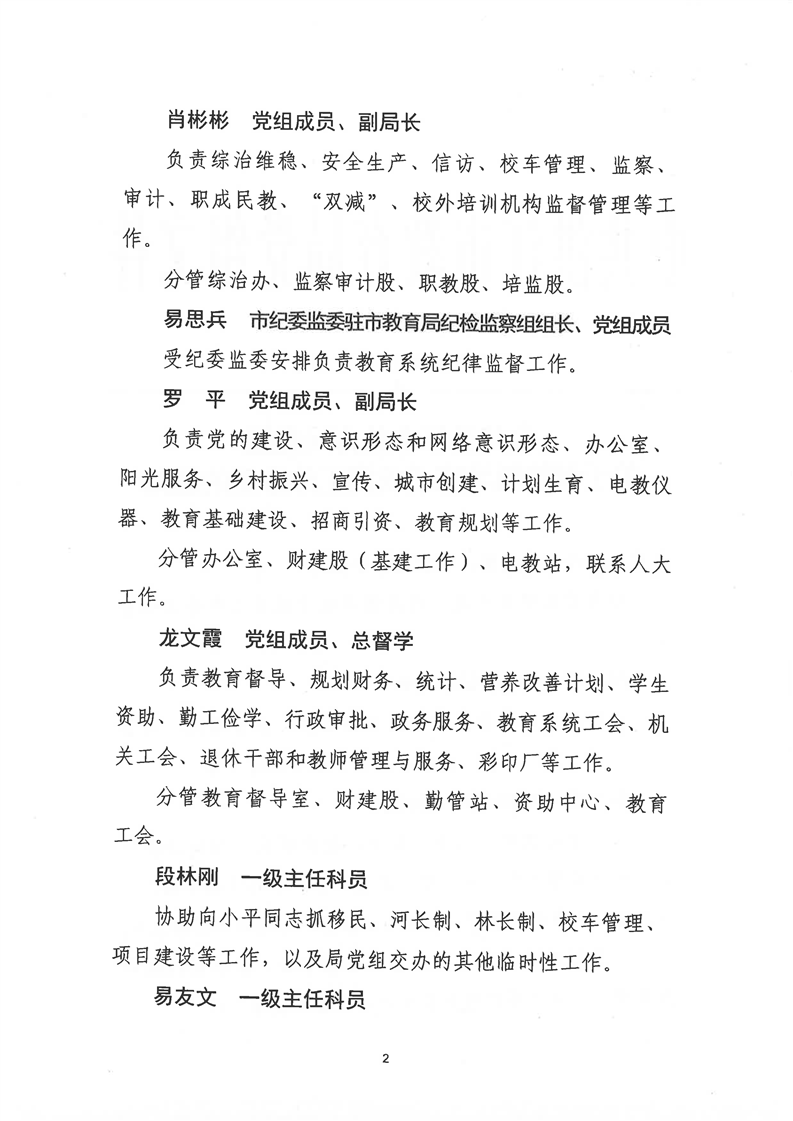 肖彬彬　党组成员、副局长

负责综治维稳、安全生产、信访、校车管理、监察、审计、职成民教、“双减”、校外培训机构监督管理等工作。

分管综治办、监察审计股、职教股、培监股。

易思兵　市纪委监委驻市教育局纪检监察组组长、党组成员

受纪委监委安排负责教育系统纪律监督工作。

罗　平　党组成员、副局长

负责党的建设、意识形态和网络意识形态、办公室、阳光服务、乡村振兴、宣传、城市创建、计划生育、电教仪器、教育基础建设、招商引资、教育规划等工作。

分管办公室、财建股（基建工作）、电教站，联系人大工作。

龙文霞　党组成员、总督学

负责教育督导、规划财务、统计、营养改善计划、学生资助、勤工俭学、行政审批、政务服务、教育系统工会、机关工会、退休干部和教师管理与服务、彩印厂等工作。

分管教育督导室、财建股、勤管站、资助中心、教育工会。

段林刚　一级主任科员

协助向小平同志抓移民、河长制、林长制、校车管理、项目建设等工作，以及局党组交办的其他临时性工作。

易友文　一级主任科员

2